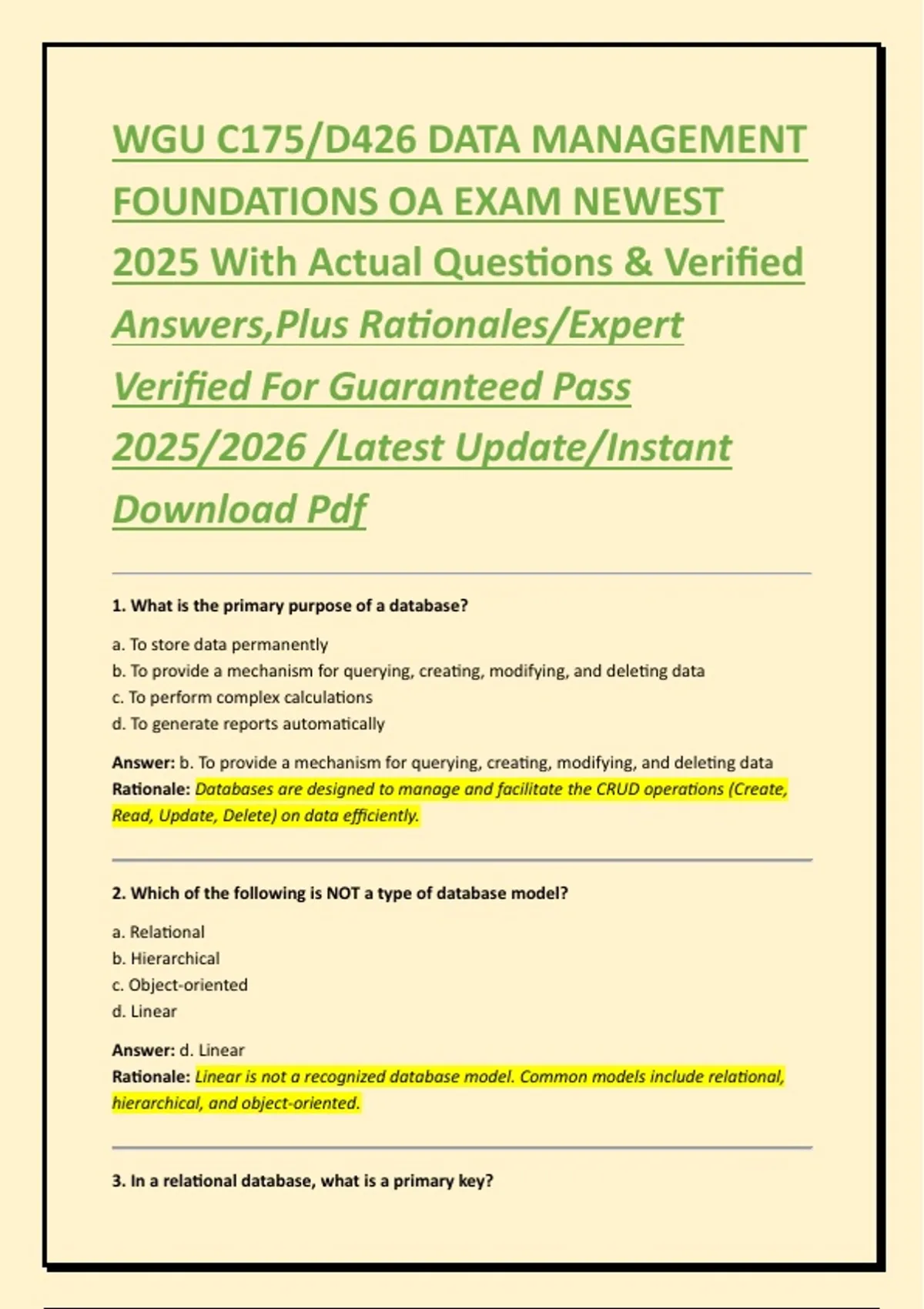 WGU C175/D426 DATA MANAGEMENT FOUNDATIONS OA EXAM NEWEST 2025 With Actual Questions & Verified Answers,Plus Rationales/Expert Verified For Guaranteed Pass 2025/2026 /Latest Update/Instant Download Pdf

1. What is the primary purpose of a database?

a. To store data permanently
b. To provide a mechanism for querying, creating, modifying, and deleting data
c. To perform complex calculations
d. To generate reports automatically

Answer: b. To provide a mechanism for querying, creating, modifying, and deleting data
Rationale: Databases are designed to manage and facilitate the CRUD operations (Create, Read, Update, Delete) on data efficiently.

2. Which of the following is NOT a type of database model?

a. Relational
b. Hierarchical
c. Object-oriented
d. Linear

Answer: d. Linear
Rationale: Linear is not a recognized database model. Common models include relational, hierarchical, and object-oriented.

3. In a relational database, what is a primary key?